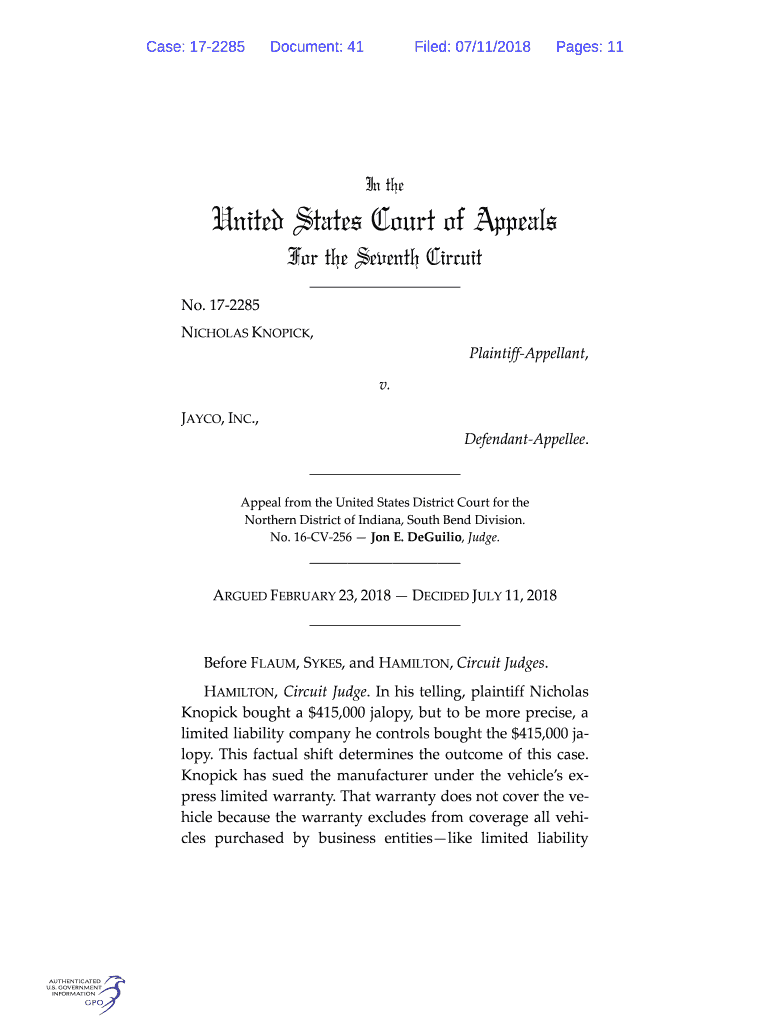 Case: 17-2285 Document: 41 Filed: 07/11/2018 Pages: 11

In the

United States Court of Appeals

For the Seventh Circuit

No. 17-2285

NICHOLAS KNOPICK,

Plaintiff-Appellant,

v.

JAYCO, INC.,

Defendant-Appellee.

Appeal from the United States District Court for the Northern District of Indiana, South Bend Division.
No. 16-CV-256 — Jon E. DeGuilio, Judge.

ARGUED FEBRUARY 23, 2018 — DECIDED JULY 11, 2018

Before FLAUM, SYKES, and HAMILTON, Circuit Judges.

HAMILTON, Circuit Judge. In his telling, plaintiff Nicholas Knopick bought a $415,000 jalopy, but to be more precise, a limited liability company he controls bought the $415,000 jalopy. This factual shift determines the outcome of this case. Knopick has sued the manufacturer under the vehicle's express limited warranty. That warranty does not cover the vehicle because the warranty excludes from coverage all vehicles purchased by business entities—like limited liability

AUTHENTICATED
U.S. GOVERNMENT
INFORMATION
GPO